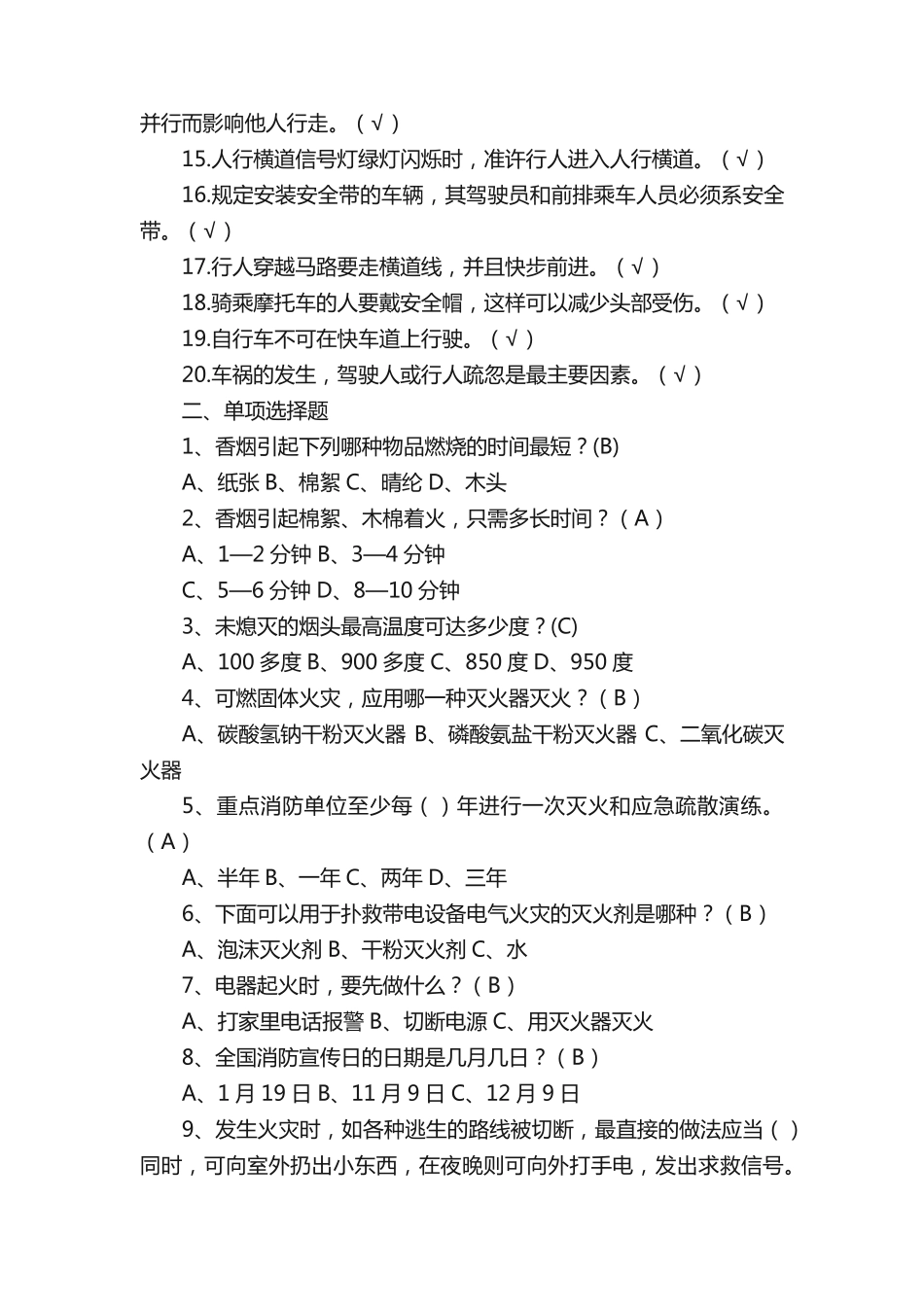 并行而影响他人行走。（√）

15.人行横道信号灯绿灯闪烁时，准许行人进入人行横道。（√）

16.规定安装安全带的车辆，其驾驶员和前排乘车人员必须系安全带。（√）

17.行人穿越马路要走横道线，并且快步前进。（√）

18.骑乘摩托车的人要戴安全帽，这样可以减少头部受伤。（√）

19.自行车不可在快车道上行驶。（√）

20.车祸的发生，驾驶人或行人疏忽是最主要因素。（√）

二、单项选择题

1、香烟引起下列哪种物品燃烧的时间最短？(B)

A、纸张 B、棉絮 C、晴纶 D、木头

2、香烟引起棉絮、木棉着火，只需多长时间？（A）

A、1—2 分钟 B、3—4 分钟

C、5—6 分钟 D、8—10 分钟

3、未熄灭的烟头最高温度可达多少度？(C)

A、100 多度 B、900 多度 C、850 度 D、950 度

4、可燃固体火灾，应用哪一种灭火器灭火？（B）

A、碳酸氢钠干粉灭火器 B、磷酸氨盐干粉灭火器 C、二氧化碳灭火器

5、重点消防单位至少每（ ）年进行一次灭火和应急疏散演练。（A）

A、半年 B、一年 C、两年 D、三年

6、下面可以用于扑救带电设备电气火灾的灭火剂是哪种？（B）

A、泡沫灭火剂 B、干粉灭火剂 C、水

7、电器起火时，要先做什么？（B）

A、打家里电话报警 B、切断电源 C、用灭火器灭火

8、全国消防宣传日的日期是几月几日？（B）

A、1 月 19 日 B、11 月 9 日 C、12 月 9 日

9、发生火灾时，如各种逃生的路线被切断，最直接的做法应当（ ）同时，可向室外扔出小东西，在夜晚则可向外打手电，发出求救信号。